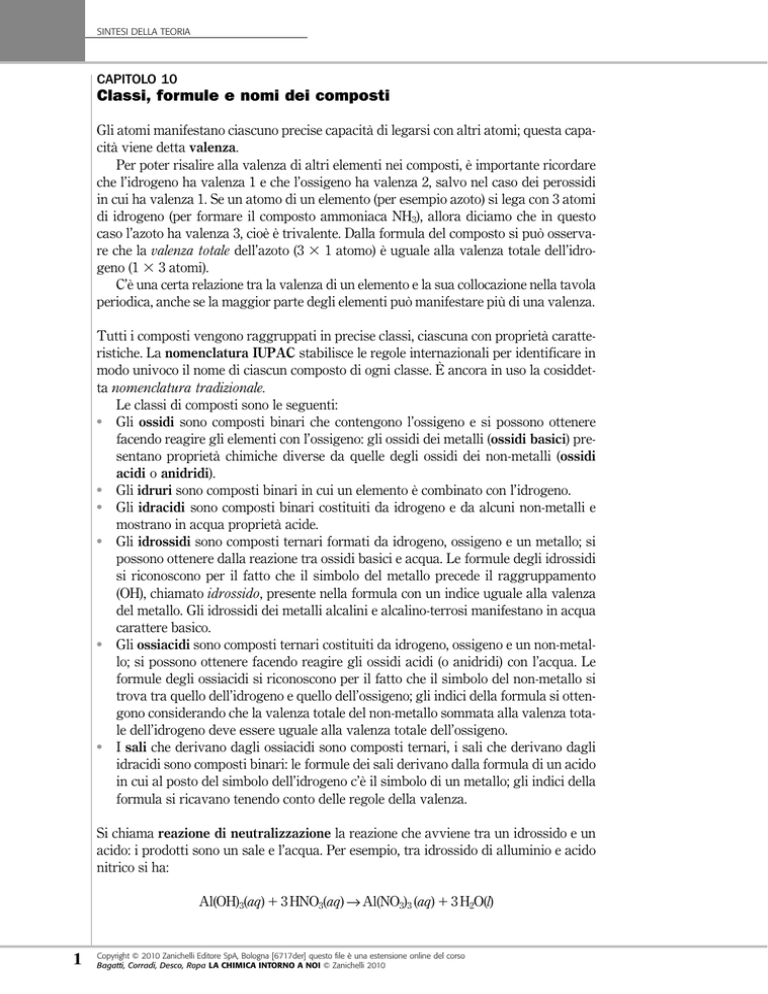 SINTESI DELLA TEORIA

CAPITOLO 10
Classi, formule e nomi dei composti

Gli atomi manifestano ciascuno precise capacità di legarsi con altri atomi; questa capacità viene detta valenza.

Per poter risalire alla valenza di altri elementi nei composti, è importante ricordare che l'idrogeno ha valenza 1 e che l'ossigeno ha valenza 2, salvo nel caso dei perossidi in cui ha valenza 1. Se un atomo di un elemento (per esempio azoto) si lega con 3 atomi di idrogeno (per formare il composto ammoniaca $NH_3$), allora diciamo che in questo caso l'azoto ha valenza 3, cioè è trivalente. Dalla formula del composto si può osservare che la valenza totale dell'azoto ($3 \times 1$ atomo) è uguale alla valenza totale dell'idrogeno ($1 \times 3$ atomi).

C'è una certa relazione tra la valenza di un elemento e la sua collocazione nella tavola periodica, anche se la maggior parte degli elementi può manifestare più di una valenza.

Tutti i composti vengono raggruppati in precise classi, ciascuna con proprietà caratteristiche. La nomenclatura IUPAC stabilisce le regole internazionali per identificare in modo univoco il nome di ciascun composto di ogni classe. È ancora in uso la cosiddetta nomenclatura tradizionale.

Le classi di composti sono le seguenti:
• Gli ossidi sono composti binari che contengono l'ossigeno e si possono ottenere facendo reagire gli elementi con l'ossigeno: gli ossidi dei metalli (ossidi basici) presentano proprietà chimiche diverse da quelle degli ossidi dei non-metalli (ossidi acidi o anidridi).
• Gli idruri sono composti binari in cui un elemento è combinato con l'idrogeno.
• Gli idracidi sono composti binari costituiti da idrogeno e da alcuni non-metalli e mostrano in acqua proprietà acide.
• Gli idrossidi sono composti ternari formati da idrogeno, ossigeno e un metallo; si possono ottenere dalla reazione tra ossidi basici e acqua. Le formule degli idrossidi si riconoscono per il fatto che il simbolo del metallo precede il raggruppamento (OH), chiamato idrossido, presente nella formula con un indice uguale alla valenza del metallo. Gli idrossidi dei metalli alcalini e alcalino-terrosi manifestano in acqua carattere basico.
• Gli ossiacidi sono composti ternari costituiti da idrogeno, ossigeno e un non-metallo; si possono ottenere facendo reagire gli ossidi acidi (o anidridi) con l'acqua. Le formule degli ossiacidi si riconoscono per il fatto che il simbolo del non-metallo si trova tra quello dell'idrogeno e quello dell'ossigeno; gli indici della formula si ottengono considerando che la valenza totale del non-metallo sommata alla valenza totale dell'idrogeno deve essere uguale alla valenza totale dell'ossigeno.
• I sali che derivano dagli ossiacidi sono composti ternari, i sali che derivano dagli idracidi sono composti binari: le formule dei sali derivano dalla formula di un acido in cui al posto del simbolo dell'idrogeno c'è il simbolo di un metallo; gli indici della formula si ricavano tenendo conto delle regole della valenza.

Si chiama reazione di neutralizzazione la reazione che avviene tra un idrossido e un acido: i prodotti sono un sale e l'acqua. Per esempio, tra idrossido di alluminio e acido nitrico si ha:

$Al(OH)_3(aq) + 3\,HNO_3(aq) \rightarrow Al(NO_3)_3(aq) + 3\,H_2O(l)$

1

Copyright © 2010 Zanichelli Editore SpA, Bologna [6717der] questo file è una estensione online del corso
Bagatti, Corradi, Desco, Ropa LA CHIMICA INTORNO A NOI © Zanichelli 2010